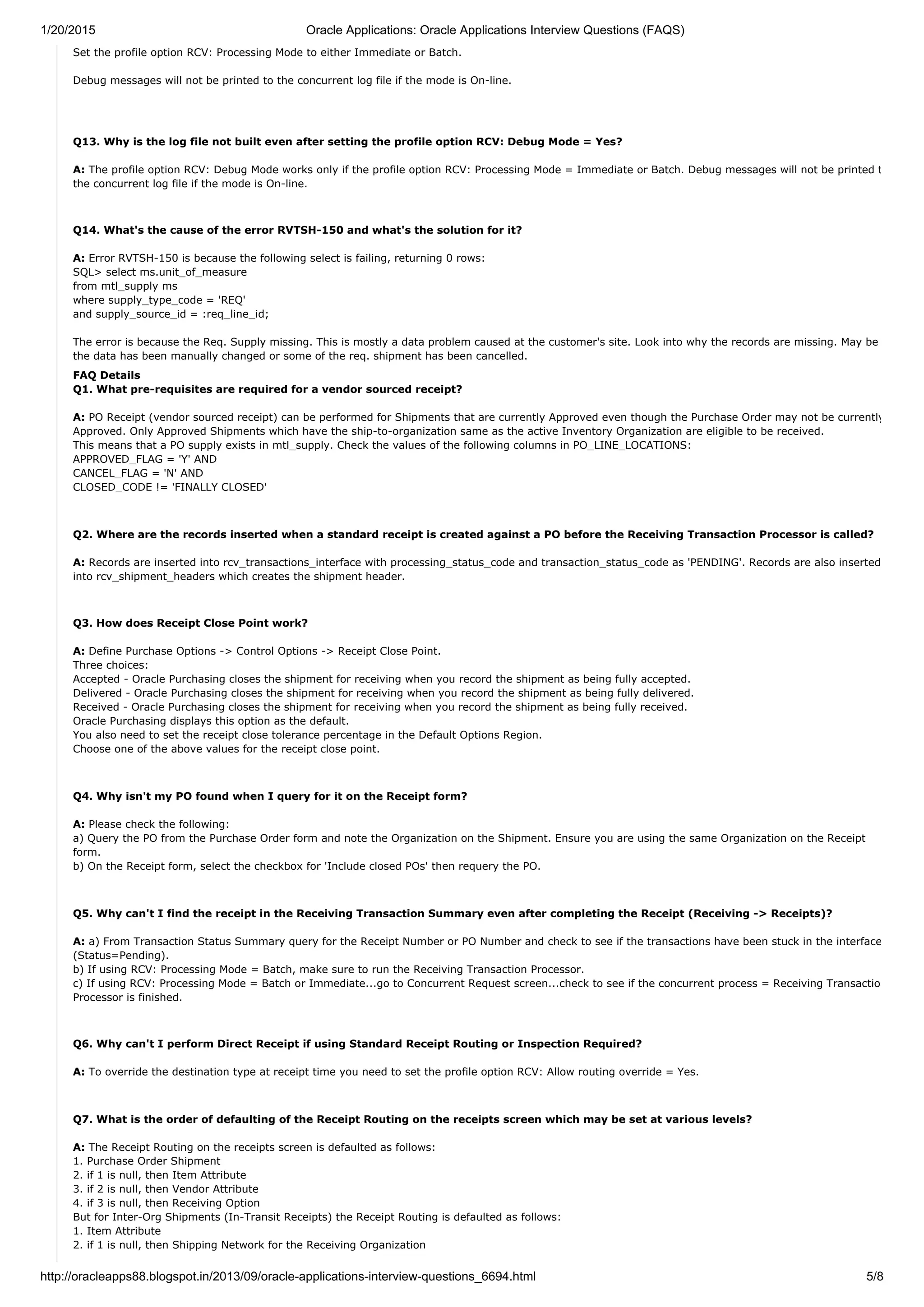 1/20/2015 Oracle Applications: Oracle Applications Interview Questions (FAQS)

Set the profile option RCV: Processing Mode to either Immediate or Batch.

Debug messages will not be printed to the concurrent log file if the mode is On-line.

Q13. Why is the log file not built even after setting the profile option RCV: Debug Mode = Yes?

A: The profile option RCV: Debug Mode works only if the profile option RCV: Processing Mode = Immediate or Batch. Debug messages will not be printed t the concurrent log file if the mode is On-line.

Q14. What's the cause of the error RVTSH-150 and what's the solution for it?

A: Error RVTSH-150 is because the following select is failing, returning 0 rows:
SQL> select ms.unit_of_measure
from mtl_supply ms
where supply_type_code = 'REQ'
and supply_source_id = :req_line_id;

The error is because the Req. Supply missing. This is mostly a data problem caused at the customer's site. Look into why the records are missing. May be the data has been manually changed or some of the req. shipment has been cancelled.

FAQ Details
Q1. What pre-requisites are required for a vendor sourced receipt?

A: PO Receipt (vendor sourced receipt) can be performed for Shipments that are currently Approved even though the Purchase Order may not be currently Approved. Only Approved Shipments which have the ship-to-organization same as the active Inventory Organization are eligible to be received.
This means that a PO supply exists in mtl_supply. Check the values of the following columns in PO_LINE_LOCATIONS:
APPROVED_FLAG = 'Y' AND
CANCEL_FLAG = 'N' AND
CLOSED_CODE != 'FINALLY CLOSED'

Q2. Where are the records inserted when a standard receipt is created against a PO before the Receiving Transaction Processor is called?

A: Records are inserted into rcv_transactions_interface with processing_status_code and transaction_status_code as 'PENDING'. Records are also inserted into rcv_shipment_headers which creates the shipment header.

Q3. How does Receipt Close Point work?

A: Define Purchase Options -> Control Options -> Receipt Close Point.
Three choices:
Accepted - Oracle Purchasing closes the shipment for receiving when you record the shipment as being fully accepted.
Delivered - Oracle Purchasing closes the shipment for receiving when you record the shipment as being fully delivered.
Received - Oracle Purchasing closes the shipment for receiving when you record the shipment as being fully received.
Oracle Purchasing displays this option as the default.
You also need to set the receipt close tolerance percentage in the Default Options Region.
Choose one of the above values for the receipt close point.

Q4. Why isn't my PO found when I query for it on the Receipt form?

A: Please check the following:
a) Query the PO from the Purchase Order form and note the Organization on the Shipment. Ensure you are using the same Organization on the Receipt form.
b) On the Receipt form, select the checkbox for 'Include closed POs' then requery the PO.

Q5. Why can't I find the receipt in the Receiving Transaction Summary even after completing the Receipt (Receiving -> Receipts)?

A: a) From Transaction Status Summary query for the Receipt Number or PO Number and check to see if the transactions have been stuck in the interface (Status=Pending).
b) If using RCV: Processing Mode = Batch, make sure to run the Receiving Transaction Processor.
c) If using RCV: Processing Mode = Batch or Immediate...go to Concurrent Request screen...check to see if the concurrent process = Receiving Transactio Processor is finished.

Q6. Why can't I perform Direct Receipt if using Standard Receipt Routing or Inspection Required?

A: To override the destination type at receipt time you need to set the profile option RCV: Allow routing override = Yes.

Q7. What is the order of defaulting of the Receipt Routing on the receipts screen which may be set at various levels?

A: The Receipt Routing on the receipts screen is defaulted as follows:
1. Purchase Order Shipment
2. if 1 is null, then Item Attribute
3. if 2 is null, then Vendor Attribute
4. if 3 is null, then Receiving Option
But for Inter-Org Shipments (In-Transit Receipts) the Receipt Routing is defaulted as follows:
1. Item Attribute
2. if 1 is null, then Shipping Network for the Receiving Organization

http://oracleapps88.blogspot.in/2013/09/oracle-applications-interview-questions_6694.html 5/8